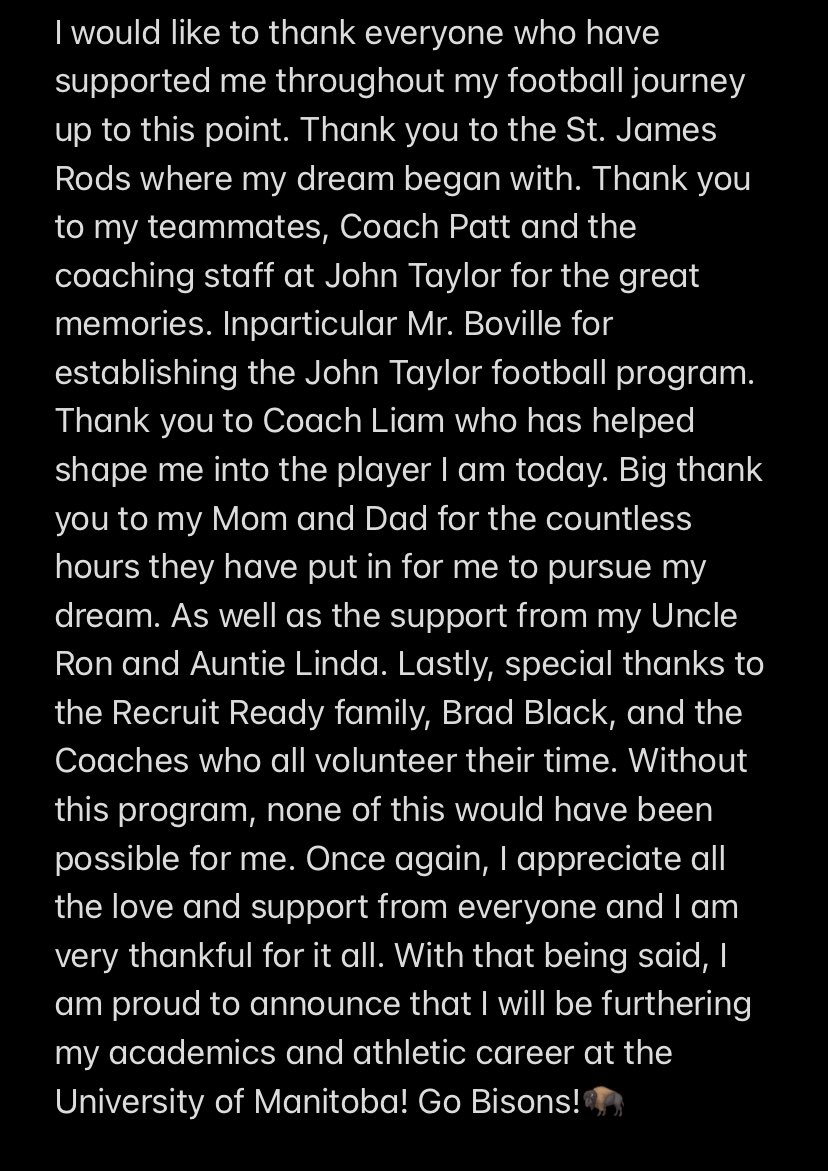 I would like to thank everyone who have supported me throughout my football journey up to this point. Thank you to the St. James Rods where my dream began with. Thank you to my teammates, Coach Patt and the coaching staff at John Taylor for the great memories. Inparticular Mr. Boville for establishing the John Taylor football program. Thank you to Coach Liam who has helped shape me into the player I am today. Big thank you to my Mom and Dad for the countless hours they have put in for me to pursue my dream. As well as the support from my Uncle Ron and Auntie Linda. Lastly, special thanks to the Recruit Ready family, Brad Black, and the Coaches who all volunteer their time. Without this program, none of this would have been possible for me. Once again, I appreciate all the love and support from everyone and I am very thankful for it all. With that being said, I am proud to announce that I will be furthering my academics and athletic career at the University of Manitoba! Go Bisons!🦬